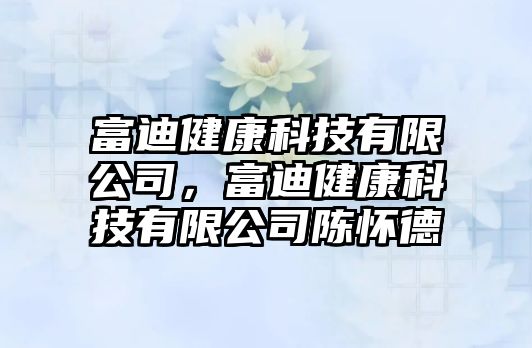 富迪健康科技有限公司，富迪健康科技有限公司陈怀德